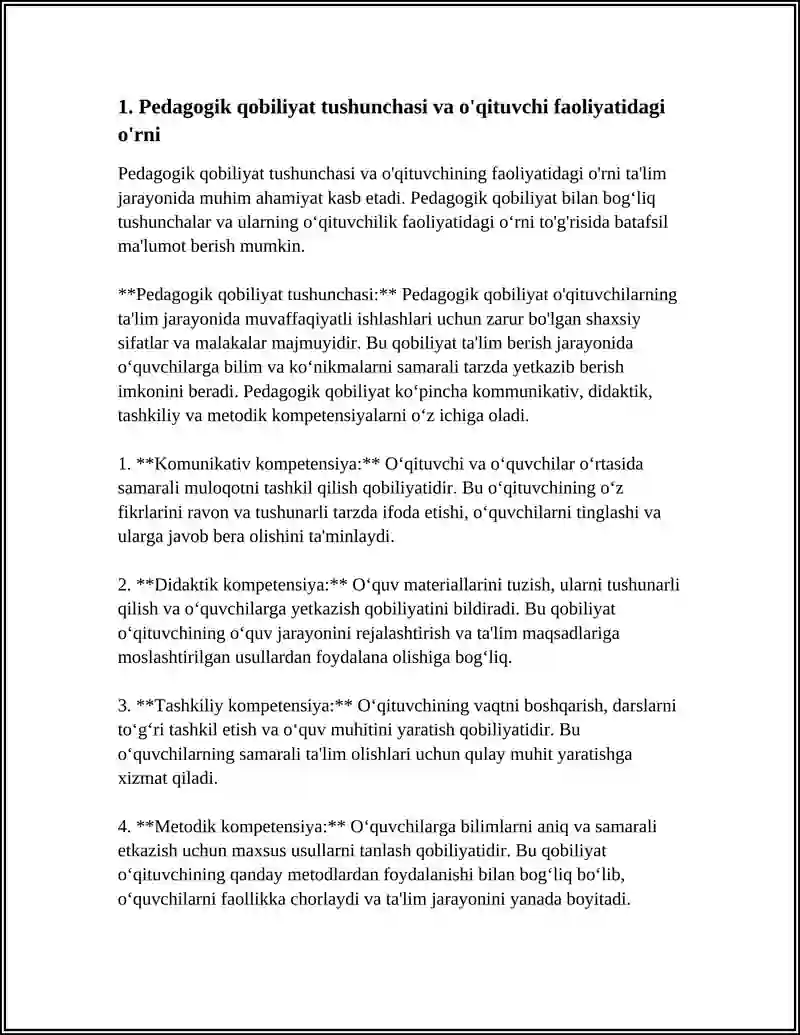 1. Pedagogik qobiliyat tushunchasi va o'qituvchi faoliyatidagi o'rni

Pedagogik qobiliyat tushunchasi va o'qituvchining faoliyatidagi o'rni ta'lim jarayonida muhim ahamiyat kasb etadi. Pedagogik qobiliyat bilan bog'liq tushunchalar va ularning o'qituvchilik faoliyatidagi o'rni to'g'risida batafsil ma'lumot berish mumkin.

**Pedagogik qobiliyat tushunchasi:** Pedagogik qobiliyat o'qituvchilarning ta'lim jarayonida muvaffaqiyatli ishlashlari uchun zarur bo'lgan shaxsiy sifatlar va malakalar majmuyidir. Bu qobiliyat ta'lim berish jarayonida o'quvchilarga bilim va ko'nikmalarni samarali tarzda yetkazib berish imkonini beradi. Pedagogik qobiliyat ko'pincha kommunikativ, didaktik, tashkiliy va metodik kompetensiyalarni o'z ichiga oladi.

1. **Komunikativ kompetensiya:** O'qituvchi va o'quvchilar o'rtasida samarali muloqotni tashkil qilish qobiliyatidir. Bu o'qituvchining o'z fikrlarini ravon va tushunarli tarzda ifoda etishi, o'quvchilarni tinglashi va ularga javob bera olishini ta'minlaydi.

2. **Didaktik kompetensiya:** O'quv materiallarini tuzish, ularni tushunarli qilish va o'quvchilarga yetkazish qobiliyatini bildiradi. Bu qobiliyat o'qituvchining o'quv jarayonini rejalashtirish va ta'lim maqsadlariga moslashtirilgan usullardan foydalana olishiga bog'liq.

3. **Tashkiliy kompetensiya:** O'qituvchining vaqtni boshqarish, darslarni to'g'ri tashkil etish va o'quv muhitini yaratish qobiliyatidir. Bu o'quvchilarning samarali ta'lim olishlari uchun qulay muhit yaratishga xizmat qiladi.

4. **Metodik kompetensiya:** O'quvchilarga bilimlarni aniq va samarali etkazish uchun maxsus usullarni tanlash qobiliyatidir. Bu qobiliyat o'qituvchining qanday metodlardan foydalanishi bilan bog'liq bo'lib, o'quvchilarni faollikka chorlaydi va ta'lim jarayonini yanada boyitadi.